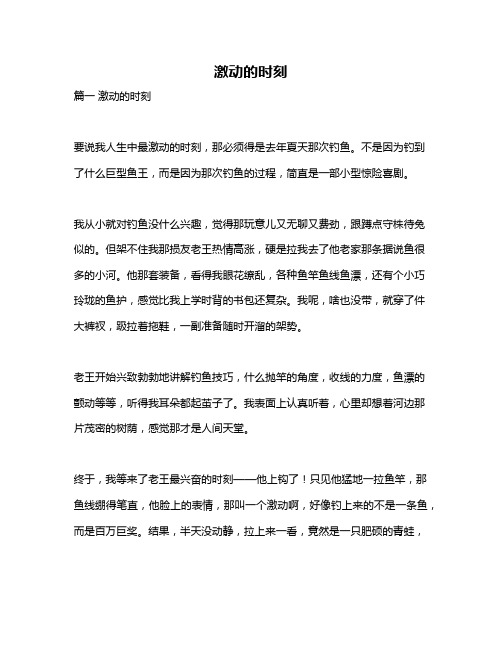 激动的时刻

篇一 激动的时刻

要说我人生中最激动的时刻，那必须得是去年夏天那次钓鱼。不是因为钓到了什么巨型鱼王，而是因为那次钓鱼的过程，简直是一部小型惊险喜剧。

我从小就对钓鱼没什么兴趣，觉得那玩意儿又无聊又费劲，跟蹲点守株待兔似的。但架不住我那损友老王热情高涨，硬是拉我去了他老家那条据说鱼很多的小河。他那套装备，看得我眼花缭乱，各种鱼竿鱼线鱼漂，还有个小巧玲珑的鱼护，感觉比我上学时背的书包还复杂。我呢，啥也没带，就穿了件大裤衩，趿拉着拖鞋，一副准备随时开溜的架势。

老王开始兴致勃勃地讲解钓鱼技巧，什么抛竿的角度，收线的力度，鱼漂的颤动等等，听得我耳朵都起茧子了。我表面上认真听着，心里却想着河边那片茂密的树荫，感觉那才是人间天堂。

终于，我等来了老王最兴奋的时刻——他上钩了！只见他猛地一拉鱼竿，那鱼线绷得笔直，他脸上的表情，那叫一个激动啊，好像钓上来的不是一条鱼，而是百万巨奖。结果，半天没动静，拉上来一看，竟然是一只肥硕的青蛙，